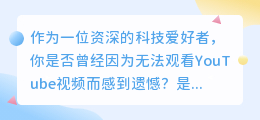 作为一位资深的科技爱好者，你是否曾经因为无法观看YouTube视频而感到遗憾？是...